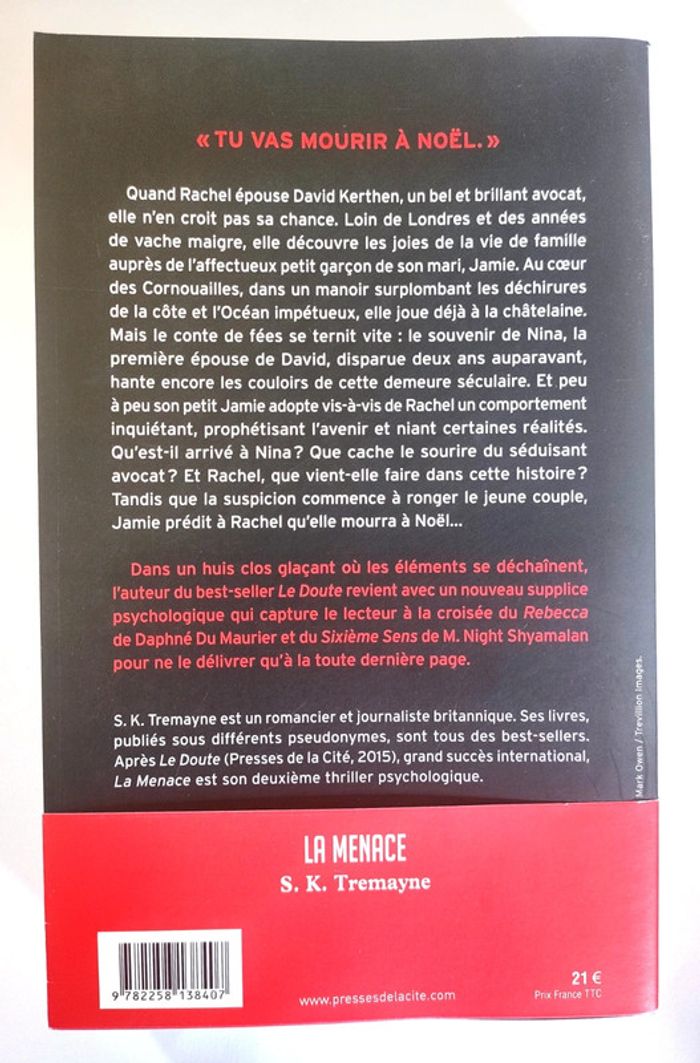 « TU VAS MOURIR À NOËL. »

Quand Rachel épouse David Kerthen, un bel et brillant avocat, elle n'en croit pas sa chance. Loin de Londres et des années de vache maigre, elle découvre les joies de la vie de famille auprès de l'affectueux petit garçon de son mari, Jamie. Au cœur des Cornouailles, dans un manoir surplombant les déchirures de la côte et l'Océan impétueux, elle joue déjà à la châtelaine. Mais le conte de fées se ternit vite : le souvenir de Nina, la première épouse de David, disparue deux ans auparavant, hante encore les couloirs de cette demeure séculaire. Et peu à peu son petit Jamie adopte vis-à-vis de Rachel un comportement inquiétant, prophétisant l'avenir et niant certaines réalités. Qu'est-il arrivé à Nina ? Que cache le sourire du séduisant avocat ? Et Rachel, que vient-elle faire dans cette histoire ? Tandis que la suspicion commence à ronger le jeune couple, Jamie prédit à Rachel qu'elle mourra à Noël...

Dans un huis clos glaçant où les éléments se déchaînent, l'auteur du best-seller Le Doute revient avec un nouveau supplice psychologique qui capture le lecteur à la croisée du Rebecca de Daphné Du Maurier et du Sixième Sens de M. Night Shyamalan pour ne le délivrer qu'à la toute dernière page.

S. K. Tremayne est un romancier et journaliste britannique. Ses livres, publiés sous différents pseudonymes, sont tous des best-sellers. Après Le Doute (Presses de la Cité, 2015), grand succès international, La Menace est son deuxième thriller psychologique.

Mark Owen / Trevillion Images.

LA MENACE
S. K. Tremayne

9 782258 138407

www.pressesdelacite.com

21 €
Prix France TTC